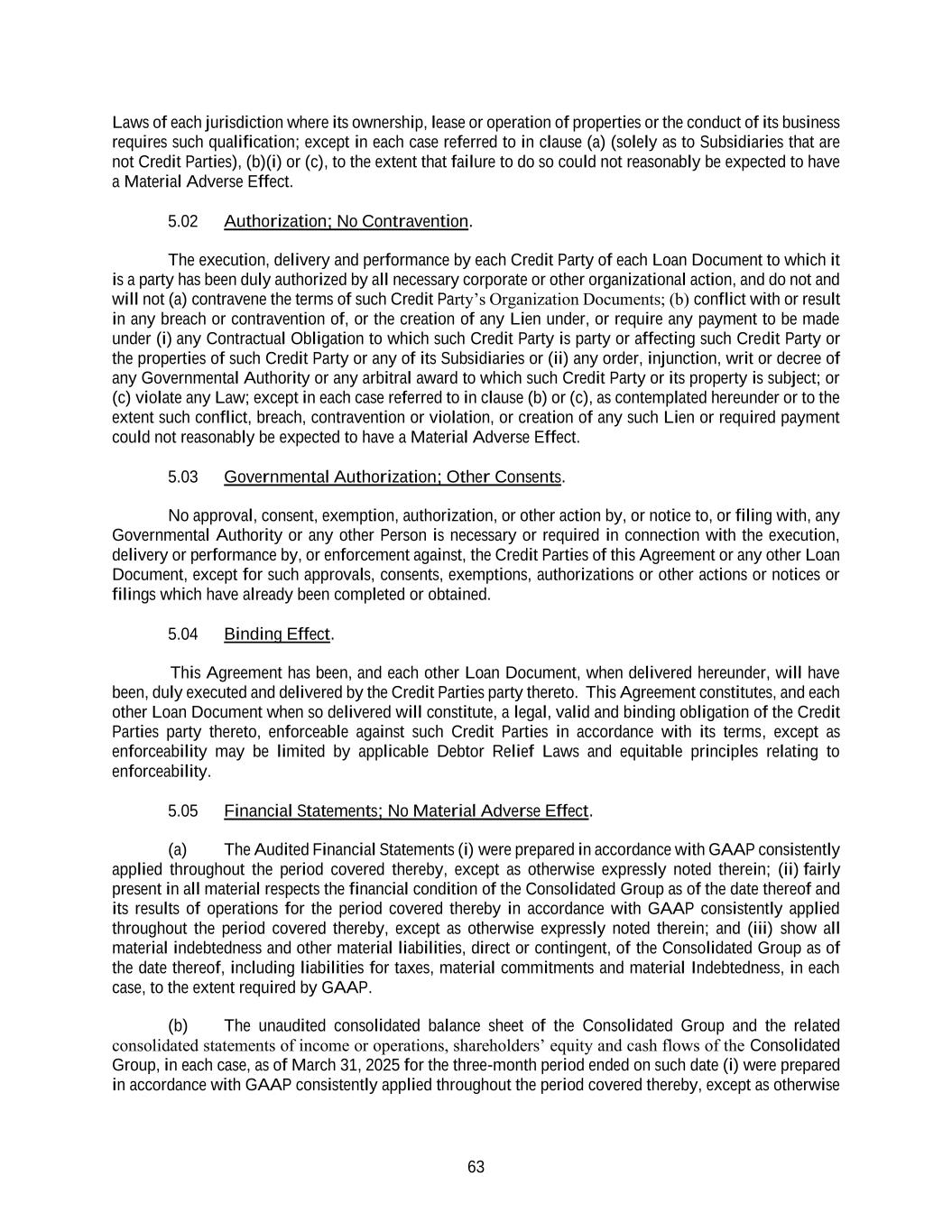 Laws of each jurisdiction where its ownership, lease or operation of properties or the conduct of its business requires such qualification; except in each case referred to in clause (a) (solely as to Subsidiaries that are not Credit Parties), (b)(i) or (c), to the extent that failure to do so could not reasonably be expected to have a Material Adverse Effect.

5.02 Authorization; No Contravention.

The execution, delivery and performance by each Credit Party of each Loan Document to which it is a party has been duly authorized by all necessary corporate or other organizational action, and do not and will not (a) contravene the terms of such Credit Party's Organization Documents; (b) conflict with or result in any breach or contravention of, or the creation of any Lien under, or require any payment to be made under (i) any Contractual Obligation to which such Credit Party is party or affecting such Credit Party or the properties of such Credit Party or any of its Subsidiaries or (ii) any order, injunction, writ or decree of any Governmental Authority or any arbitral award to which such Credit Party or its property is subject; or (c) violate any Law; except in each case referred to in clause (b) or (c), as contemplated hereunder or to the extent such conflict, breach, contravention or violation, or creation of any such Lien or required payment could not reasonably be expected to have a Material Adverse Effect.

5.03 Governmental Authorization; Other Consents.

No approval, consent, exemption, authorization, or other action by, or notice to, or filing with, any Governmental Authority or any other Person is necessary or required in connection with the execution, delivery or performance by, or enforcement against, the Credit Parties of this Agreement or any other Loan Document, except for such approvals, consents, exemptions, authorizations or other actions or notices or filings which have already been completed or obtained.

5.04 Binding Effect.

This Agreement has been, and each other Loan Document, when delivered hereunder, will have been, duly executed and delivered by the Credit Parties party thereto. This Agreement constitutes, and each other Loan Document when so delivered will constitute, a legal, valid and binding obligation of the Credit Parties party thereto, enforceable against such Credit Parties in accordance with its terms, except as enforceability may be limited by applicable Debtor Relief Laws and equitable principles relating to enforceability.

5.05 Financial Statements; No Material Adverse Effect.

(a) The Audited Financial Statements (i) were prepared in accordance with GAAP consistently applied throughout the period covered thereby, except as otherwise expressly noted therein; (ii) fairly present in all material respects the financial condition of the Consolidated Group as of the date thereof and its results of operations for the period covered thereby in accordance with GAAP consistently applied throughout the period covered thereby, except as otherwise expressly noted therein; and (iii) show all material indebtedness and other material liabilities, direct or contingent, of the Consolidated Group as of the date thereof, including liabilities for taxes, material commitments and material Indebtedness, in each case, to the extent required by GAAP.

(b) The unaudited consolidated balance sheet of the Consolidated Group and the related consolidated statements of income or operations, shareholders' equity and cash flows of the Consolidated Group, in each case, as of March 31, 2025 for the three-month period ended on such date (i) were prepared in accordance with GAAP consistently applied throughout the period covered thereby, except as otherwise

63